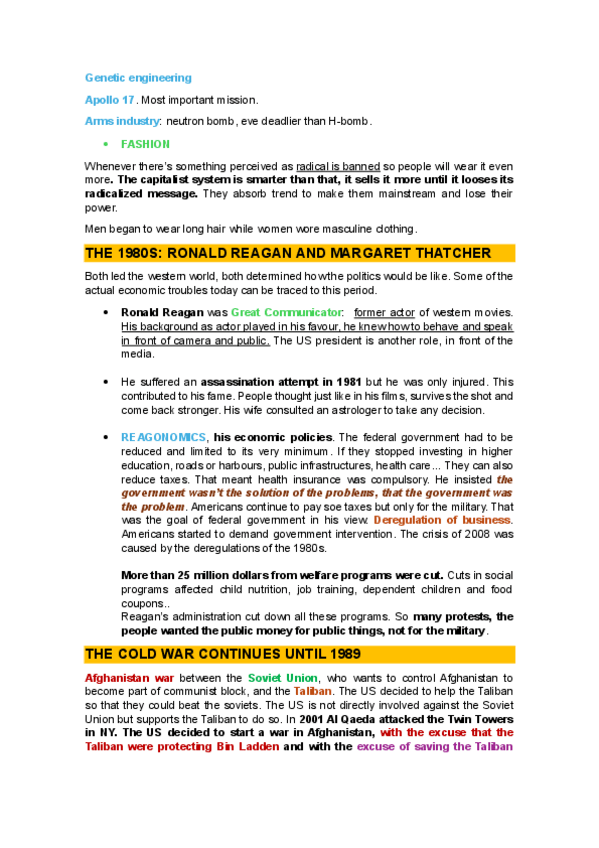 Genetic engineering

Apollo 17. Most important mission.

Arms industry: neutron bomb, eve deadlier than H-bomb.

• FASHION

Whenever there's something perceived as radical is banned so people will wear it even more. The capitalist system is smarter than that, it sells it more until it looses its radicalized message. They absorb trend to make them mainstream and lose their power.

Men began to wear long hair while women wore masculine clothing.

THE 1980S: RONALD REAGAN AND MARGARET THATCHER

Both led the western world, both determined how the politics would be like. Some of the actual economic troubles today can be traced to this period.

• Ronald Reagan was Great Communicator: former actor of western movies. His background as actor played in his favour, he knew how to behave and speak in front of camera and public. The US president is another role, in front of the media.

• He suffered an assassination attempt in 1981 but he was only injured. This contributed to his fame. People thought just like in his films, survives the shot and come back stronger. His wife consulted an astrologer to take any decision.

• REAGONOMICS, his economic policies. The federal government had to be reduced and limited to its very minimum. If they stopped investing in higher education, roads or harbours, public infrastructures, health care... They can also reduce taxes. That meant health insurance was compulsory. He insisted the government wasn't the solution of the problems, that the government was the problem. Americans continue to pay soe taxes but only for the military. That was the goal of federal government in his view. Deregulation of business. Americans started to demand government intervention. The crisis of 2008 was caused by the deregulations of the 1980s.

More than 25 million dollars from welfare programs were cut. Cuts in social programs affected child nutrition, job training, dependent children and food coupons..
Reagan's administration cut down all these programs. So many protests, the people wanted the public money for public things, not for the military.

THE COLD WAR CONTINUES UNTIL 1989

Afghanistan war between the Soviet Union, who wants to control Afghanistan to become part of communist block, and the Taliban. The US decided to help the Taliban so that they could beat the soviets. The US is not directly involved against the Soviet Union but supports the Taliban to do so. In 2001 Al Qaeda attacked the Twin Towers in NY. The US decided to start a war in Afghanistan, with the excuse that the Taliban were protecting Bin Ladden and with the excuse of saving the Taliban